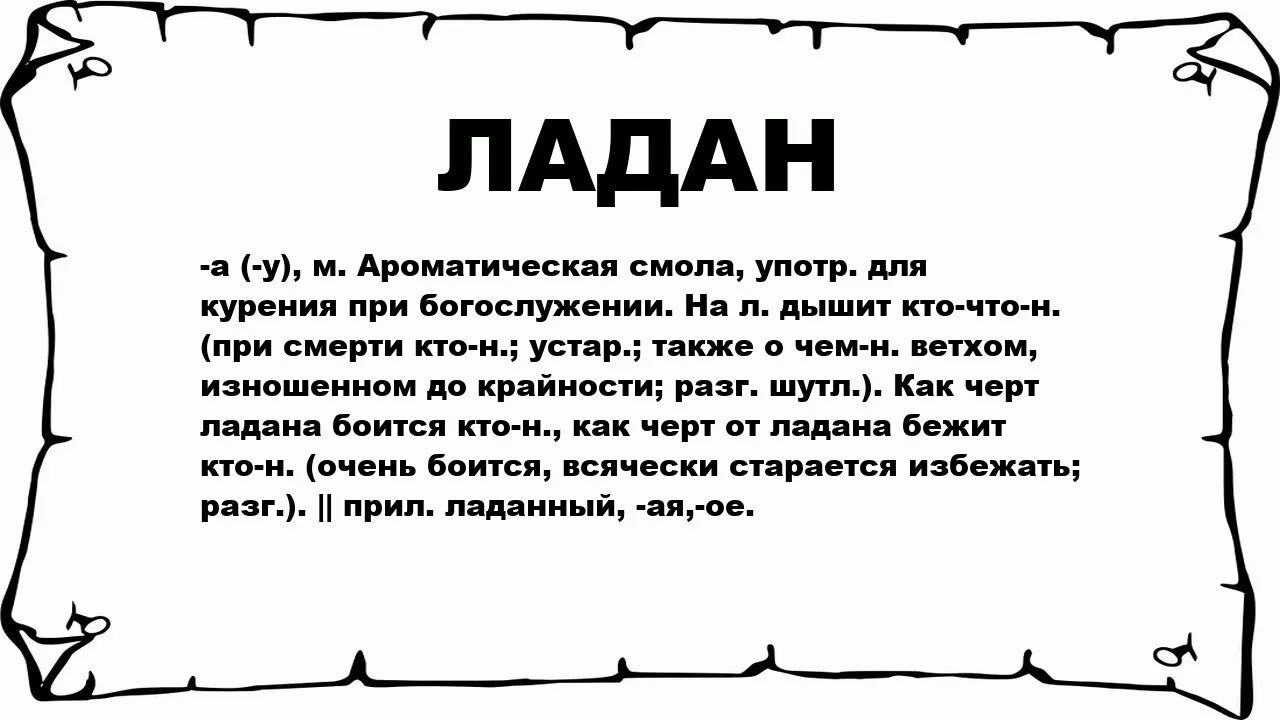 ЛАДАН

-а (-у), м. Ароматическая смола, употр. для курения при богослужении. На л. дышит кто-что-н. (при смерти кто-н.; устар.; также о чем-н. ветхом, изношенном до крайности; разг. шутл.). Как черт ладана боится кто-н., как черт от ладана бежит кто-н. (очень боится, всячески старается избежать; разг.). || прил. ладанный, -ая,-ое.